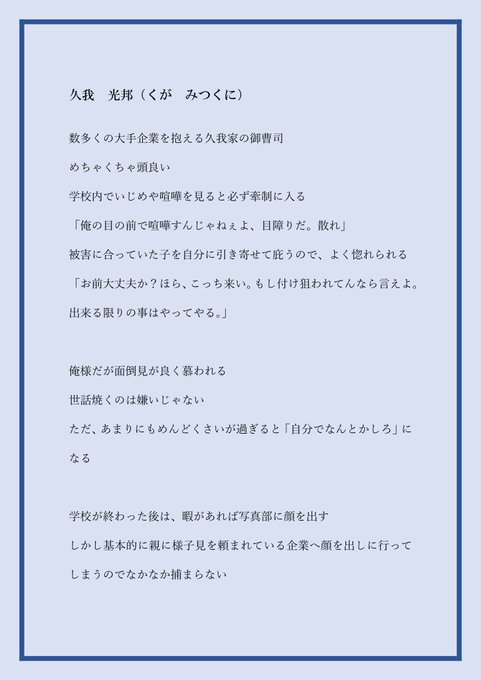 久我　光邦（くが　みつくに）

数多くの大手企業を抱える久我家の御曹司

めちゃくちゃ頭良い

学校内でいじめや喧嘩を見ると必ず牽制に入る

「俺の目の前で喧嘩すんじゃねぇよ、目障りだ。散れ」

被害に合っていた子を自分に引き寄せて庇うので、よく惚れられる

「お前大丈夫か？ほら、こっち来い。もし付け狙われてんなら言えよ。出来る限りの事はやってやる。」

俺様だが面倒見が良く慕われる

世話焼くのは嫌いじゃない

ただ、あまりにもめんどくさいが過ぎると「自分でなんとかしろ」になる

学校が終わった後は、暇があれば写真部に顔を出す

しかし基本的に親に様子見を頼まれている企業へ顔を出しに行ってしまうのでなかなか捕まらない